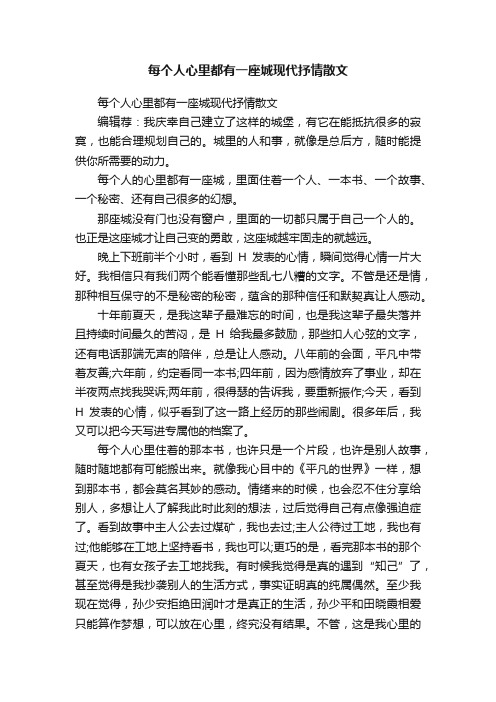 每个人心里都有一座城现代抒情散文

每个人心里都有一座城现代抒情散文

编辑荐：我庆幸自己建立了这样的城堡，有它在能抵抗很多的寂寞，也能合理规划自己的。城里的人和事，就像是总后方，随时能提供你所需要的动力。

每个人的心里都有一座城，里面住着一个人、一本书、一个故事、一个秘密、还有自己很多的幻想。

那座城没有门也没有窗户，里面的一切都只属于自己一个人的。也正是这座城才让自己变的勇敢，这座城越牢固走的就越远。

晚上下班前半个小时，看到 H 发表的心情，瞬间觉得心情一片大好。我相信只有我们两个能看懂那些乱七八糟的文字。不管是还是情，那种相互保守的不是秘密的秘密，蕴含的那种信任和默契真让人感动。

十年前夏天，是我这辈子最难忘的时间，也是我这辈子最失落并且持续时间最久的苦闷，是 H 给我最多鼓励，那些扣人心弦的文字，还有电话那端无声的陪伴，总是让人感动。八年前的会面，平凡中带着友善;六年前，约定看同一本书;四年前，因为感情放弃了事业，却在半夜两点找我哭诉;两年前，很得瑟的告诉我，要重新振作;今天，看到 H 发表的心情，似乎看到了这一路上经历的那些闹剧。很多年后，我又可以把今天写进专属他的档案了。

每个人心里住着的那本书，也许只是一个片段，也许是别人故事，随时随地都有可能搬出来。就像我心目中的《平凡的世界》一样，想到那本书，都会莫名其妙的感动。情绪来的时候，也会忍不住分享给别人，多想让人了解我此时此刻的想法，过后觉得自己有点像强迫症了。看到故事中主人公去过煤矿，我也去过;主人公待过工地，我也有过;他能够在工地上坚持看书，我也可以;更巧的是，看完那本书的那个夏天，也有女孩子去工地找我。有时候我觉得是真的遇到“知己”了，甚至觉得是我抄袭别人的生活方式，事实证明真的纯属偶然。至少我现在觉得，孙少安拒绝田润叶才是真正的生活，孙少平和田晓霞相爱只能算作梦想，可以放在心里，终究没有结果。不管，这是我心里的